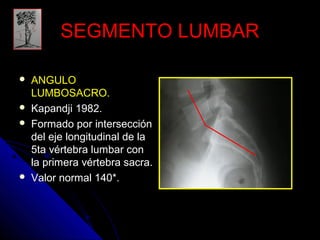 SEGMENTO LUMBAR

- ANGULO LUMBOSACRO.
- Kapandji 1982.
- Formado por intersección del eje longitudinal de la 5ta vértebra lumbar con la primera vértebra sacra.
- Valor normal 140*.